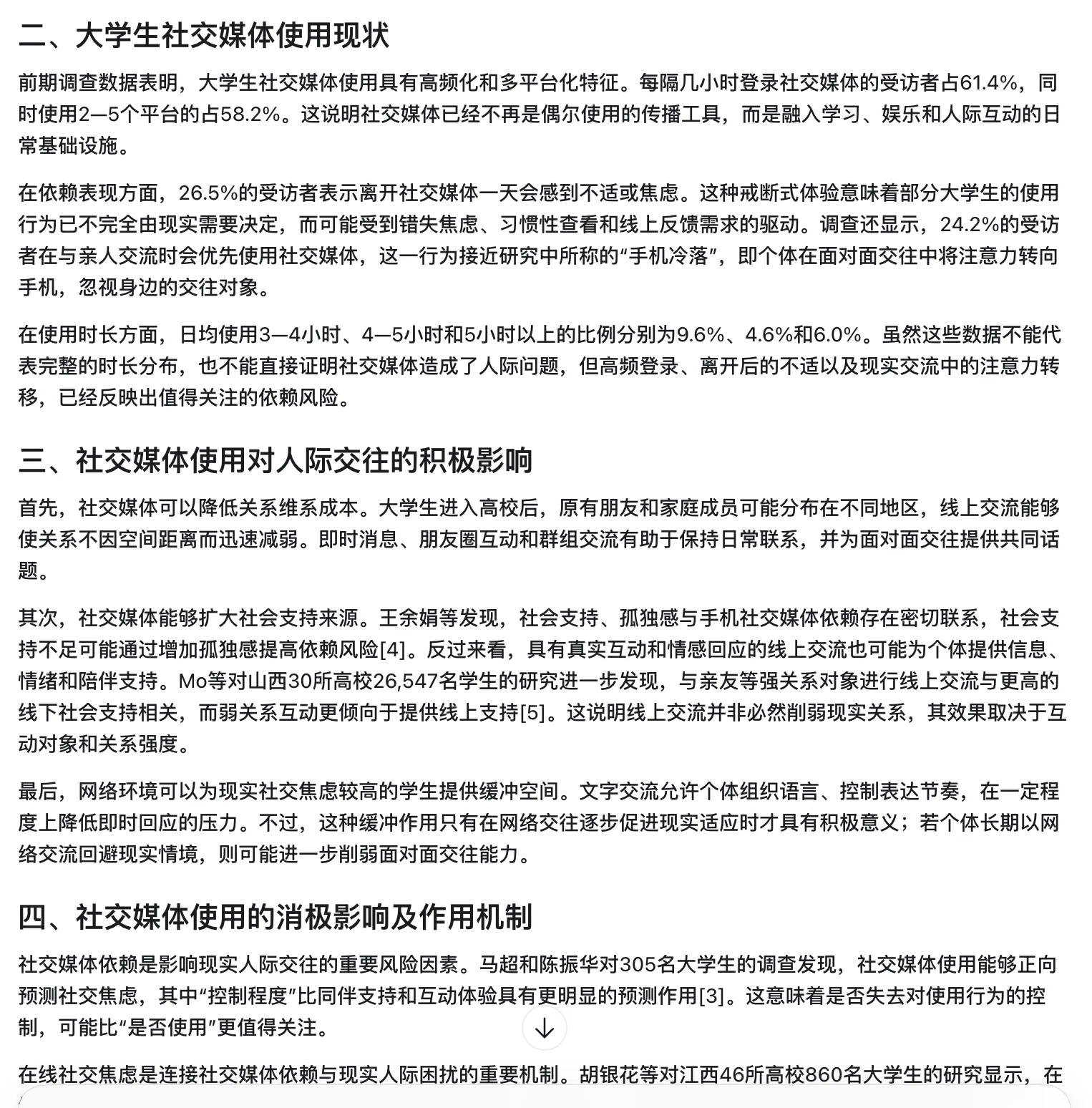 二、大学生社交媒体使用现状

前期调查数据表明，大学生社交媒体使用具有高频化和多平台化特征。每隔几小时登录社交媒体的受访者占61.4%，同时使用2—5个平台的占58.2%。这说明社交媒体已经不再是偶尔使用的传播工具，而是融入学习、娱乐和人际互动的日常基础设施。

在依赖表现方面，26.5%的受访者表示离开社交媒体一天会感到不适或焦虑。这种戒断式体验意味着部分大学生的使用行为已不完全由现实需要决定，而可能受到错失焦虑、习惯性查看和线上反馈需求的驱动。调查还显示，24.2%的受访者在与亲人交流时会优先使用社交媒体，这一行为接近研究中所称的“手机冷落”，即个体在面对面交往中将注意力转向手机，忽视身边的交往对象。

在使用时长方面，日均使用3—4小时、4—5小时和5小时以上的比例分别为9.6%、4.6%和6.0%。虽然这些数据不能代表完整的时长分布，也不能直接证明社交媒体造成了人际问题，但高频登录、离开后的不适以及现实交流中的注意力转移，已经反映出值得关注的依赖风险。

三、社交媒体使用对人际交往的积极影响

首先，社交媒体可以降低关系维系成本。大学生进入高校后，原有朋友和家庭成员可能分布在不同地区，线上交流能够使关系不因空间距离而迅速减弱。即时消息、朋友圈互动和群组交流有助于保持日常联系，并为面对面交往提供共同话题。

其次，社交媒体能够扩大社会支持来源。王余娟等发现，社会支持、孤独感与手机社交媒体依赖存在密切联系，社会支持不足可能通过增加孤独感提高依赖风险[4]。反过来看，具有真实互动和情感回应的线上交流也可能为个体提供信息、情绪和陪伴支持。Mo等对山西30所高校26,547名学生的研究进一步发现，与亲友等强关系对象进行线上交流与更高的线下社会支持相关，而弱关系互动更倾向于提供线上支持[5]。这说明线上交流并非必然削弱现实关系，其效果取决于互动对象和关系强度。

最后，网络环境可以为现实社交焦虑较高的学生提供缓冲空间。文字交流允许个体组织语言、控制表达节奏，在一定程度上降低即时回应的压力。不过，这种缓冲作用只有在网络交往逐步促进现实适应时才具有积极意义；若个体长期以网络交流回避现实情境，则可能进一步削弱面对面交往能力。

四、社交媒体使用的消极影响及作用机制

社交媒体依赖是影响现实人际交往的重要风险因素。马超和陈振华对305名大学生的调查发现，社交媒体使用能够正向预测社交焦虑，其中“控制程度”比同伴支持和互动体验具有更明显的预测作用[3]。这意味着是否失去对使用行为的控制，可能比“是否使用”更值得关注。

在线社交焦虑是连接社交媒体依赖与现实人际困扰的重要机制。胡银花等对江西46所高校860名大学生的研究显示，在